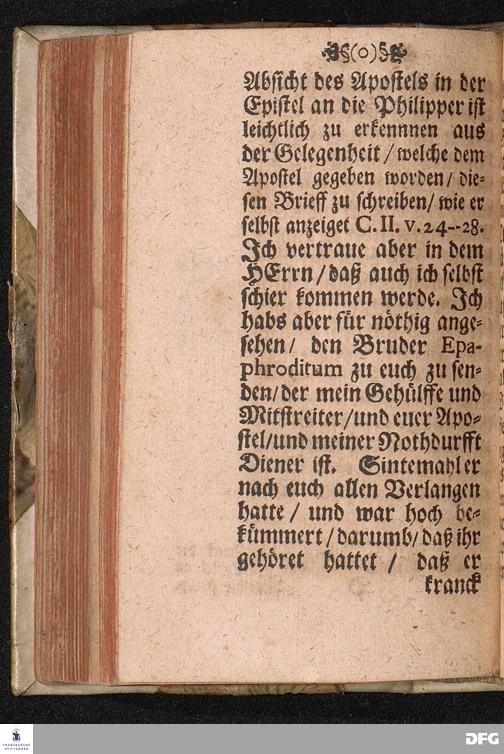 (o)

Absicht des Apostels in der Epistel an die Philipper ist leichtlich zu erkennnen aus der Gelegenheit / welche dem Apostel gegeben worden / diesen Brieff zu schreiben / wie er selbst anzeiget C. II. v. 24--28. Ich vertraue aber in dem HErrn / daß auch ich selbst schier kommen werde. Ich habs aber für nöthig angesehen / den Bruder Epaphroditum zu euch zu senden / der mein Gehülffe und Mitstreiter / und euer Apostel / und meiner Nothdurfft Diener ist. Sintemahl er nach euch allen Verlangen hatte / und war hoch bekümmert / darumb / daß ihr gehöret hattet / daß er kranck

DFG